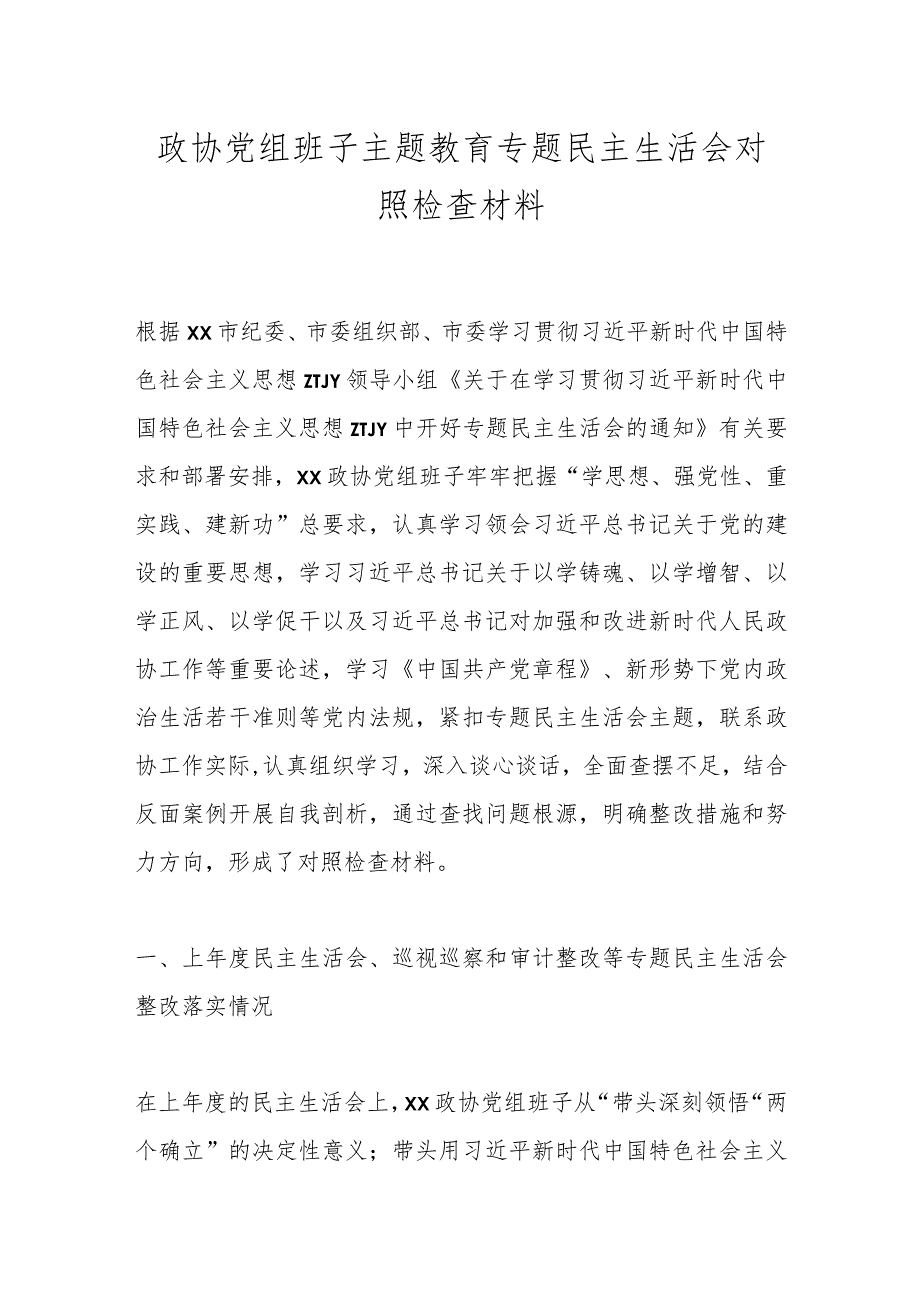 政协党组班子主题教育专题民主生活会对照检查材料

根据XX市纪委、市委组织部、市委学习贯彻习近平新时代中国特色社会主义思想ZTJY领导小组《关于在学习贯彻习近平新时代中国特色社会主义思想ZTJY中开好专题民主生活会的通知》有关要求和部署安排，XX政协党组班子牢牢把握“学思想、强党性、重实践、建新功”总要求，认真学习领会习近平总书记关于党的建设的重要思想，学习习近平总书记关于以学铸魂、以学增智、以学正风、以学促干以及习近平总书记对加强和改进新时代人民政协工作等重要论述，学习《中国共产党章程》、新形势下党内政治生活若干准则等党内法规，紧扣专题民主生活会主题，联系政协工作实际,认真组织学习，深入谈心谈话，全面查摆不足，结合反面案例开展自我剖析，通过查找问题根源，明确整改措施和努力方向，形成了对照检查材料。

一、上年度民主生活会、巡视巡察和审计整改等专题民主生活会整改落实情况

在上年度的民主生活会上，XX政协党组班子从“带头深刻领悟“两个确立”的决定性意义；带头用习近平新时代中国特色社会主义